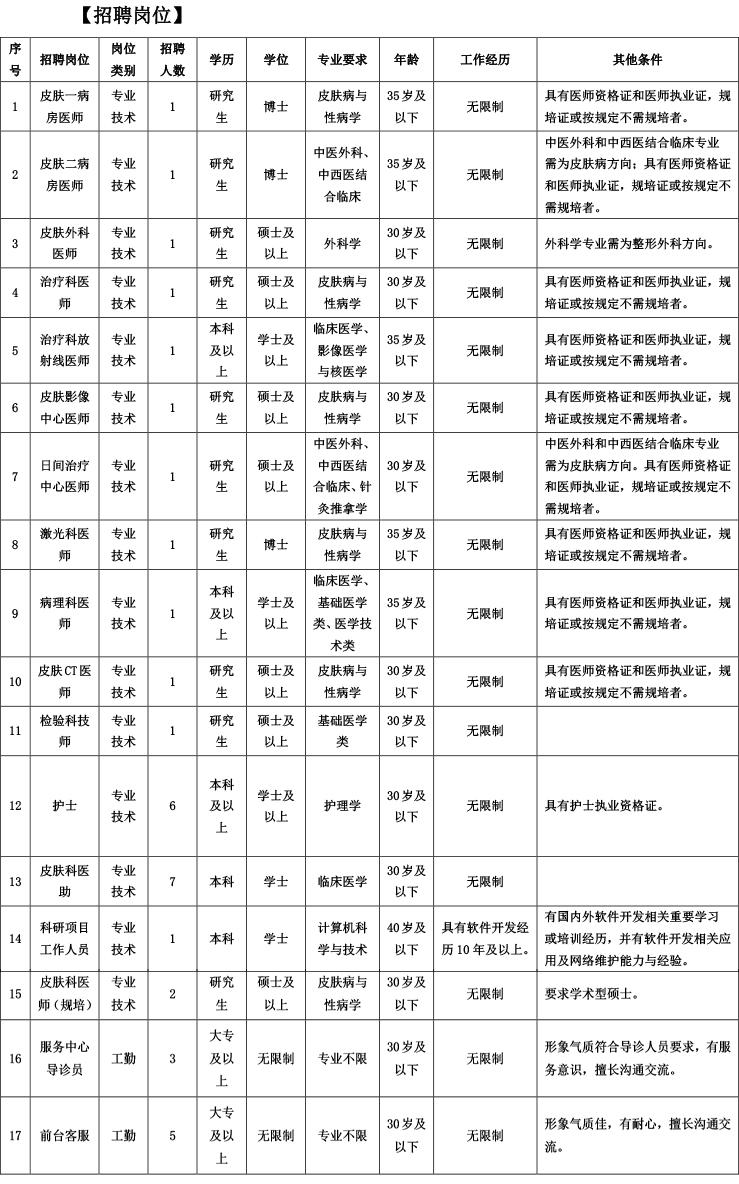 【招聘岗位】

| 序号 | 招聘岗位 | 岗位类别 | 招聘人数 | 学历 | 学位 | 专业要求 | 年龄 | 工作经历 | 其他条件 |
|---|---|---|---|---|---|---|---|---|---|
| 1 | 皮肤一病房医师 | 专业技术 | 1 | 研究生 | 博士 | 皮肤病与性病学 | 35岁及以下 | 无限制 | 具有医师资格证和医师执业证，规培证或按规定不需规培者。 |
| 2 | 皮肤二病房医师 | 专业技术 | 1 | 研究生 | 博士 | 中医外科、中西医结合临床 | 35岁及以下 | 无限制 | 中医外科和中西医结合临床专业需为皮肤病方向；具有医师资格证和医师执业证，规培证或按规定不需规培者。 |
| 3 | 皮肤外科医师 | 专业技术 | 1 | 研究生 | 硕士及以上 | 外科学 | 30岁及以下 | 无限制 | 外科学专业需为整形外科方向。 |
| 4 | 治疗科医师 | 专业技术 | 1 | 研究生 | 硕士及以上 | 皮肤病与性病学 | 30岁及以下 | 无限制 | 具有医师资格证和医师执业证，规培证或按规定不需规培者。 |
| 5 | 治疗科放射线医师 | 专业技术 | 1 | 本科及以上 | 学士及以上 | 临床医学、影像医学与核医学 | 35岁及以下 | 无限制 | 具有医师资格证和医师执业证，规培证或按规定不需规培者。 |
| 6 | 皮肤影像中心医师 | 专业技术 | 1 | 研究生 | 硕士及以上 | 皮肤病与性病学 | 30岁及以下 | 无限制 | 具有医师资格证和医师执业证，规培证或按规定不需规培者。 |
| 7 | 日间治疗中心医师 | 专业技术 | 1 | 研究生 | 硕士及以上 | 中医外科、中西医结合临床、针灸推拿学 | 30岁及以下 | 无限制 | 中医外科和中西医结合临床专业需为皮肤病方向。具有医师资格证和医师执业证，规培证或按规定不需规培者。 |
| 8 | 激光科医师 | 专业技术 | 1 | 研究生 | 博士 | 皮肤病与性病学 | 35岁及以下 | 无限制 | 具有医师资格证和医师执业证，规培证或按规定不需规培者。 |
| 9 | 病理科医师 | 专业技术 | 1 | 本科及以上 | 学士及以上 | 临床医学、基础医学类、医学技术类 | 35岁及以下 | 无限制 | 具有医师资格证和医师执业证，规培证或按规定不需规培者。 |
| 10 | 皮肤CT医师 | 专业技术 | 1 | 研究生 | 硕士及以上 | 皮肤病与性病学 | 30岁及以下 | 无限制 | 具有医师资格证和医师执业证，规培证或按规定不需规培者。 |
| 11 | 检验科技师 | 专业技术 | 1 | 研究生 | 硕士及以上 | 基础医学类 | 30岁及以下 | 无限制 | |
| 12 | 护士 | 专业技术 | 6 | 本科及以上 | 学士及以上 | 护理学 | 30岁及以下 | 无限制 | 具有护士执业资格证。 |
| 13 | 皮肤科医助 | 专业技术 | 7 | 本科 | 学士 | 临床医学 | 30岁及以下 | 无限制 | |
| 14 | 科研项目工作人员 | 专业技术 | 1 | 本科 | 学士 | 计算机科学与技术 | 40岁及以下 | 具有软件开发经历10年及以上。 | 有国内外软件开发相关重要学习或培训经历，并有软件开发相关应用及网络维护能力与经验。 |
| 15 | 皮肤科医师（规培） | 专业技术 | 2 | 研究生 | 硕士及以上 | 皮肤病与性病学 | 30岁及以下 | 无限制 | 要求学术型硕士。 |
| 16 | 服务中心导诊员 | 工勤 | 3 | 大专及以上 | 无限制 | 专业不限 | 30岁及以下 | 无限制 | 形象气质符合导诊人员要求，有服务意识，擅长沟通交流。 |
| 17 | 前台客服 | 工勤 | 5 | 大专及以上 | 无限制 | 专业不限 | 30岁及以下 | 无限制 | 形象气质佳，有耐心，擅长沟通交流。 |